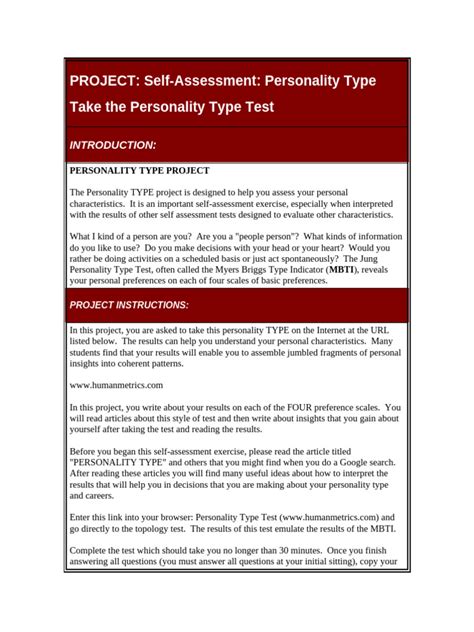 PROJECT: Self-Assessment: Personality Type

Take the Personality Type Test

INTRODUCTION:

PERSONALITY TYPE PROJECT

The Personality TYPE project is designed to help you assess your personal characteristics. It is an important self-assessment exercise, especially when interpreted with the results of other self assessment tests designed to evaluate other characteristics.

What I kind of a person are you? Are you a "people person"? What kinds of information do you like to use? Do you make decisions with your head or your heart? Would you rather be doing activities on a scheduled basis or just act spontaneously? The Jung Personality Type Test, often called the Myers Briggs Type Indicator (MBTI), reveals your personal preferences on each of four scales of basic preferences.

PROJECT INSTRUCTIONS:

In this project, you are asked to take this personality TYPE on the Internet at the URL listed below. The results can help you understand your personal characteristics. Many students find that your results will enable you to assemble jumbled fragments of personal insights into coherent patterns.

www.humanmetrics.com

In this project, you write about your results on each of the FOUR preference scales. You will read articles about this style of test and then write about insights that you gain about yourself after taking the test and reading the results.

Before you began this self-assessment exercise, please read the article titled "PERSONALITY TYPE" and others that you might find when you do a Google search. After reading these articles you will find many useful ideas about how to interpret the results that will help you in decisions that you are making about your personality type and careers.

Enter this link into your browser: Personality Type Test (www.humanmetrics.com) and go directly to the topology test. The results of this test emulate the results of the MBTI.

Complete the test which should take you no longer than 30 minutes. Once you finish answering all questions (you must answer all questions at your initial sitting), copy your